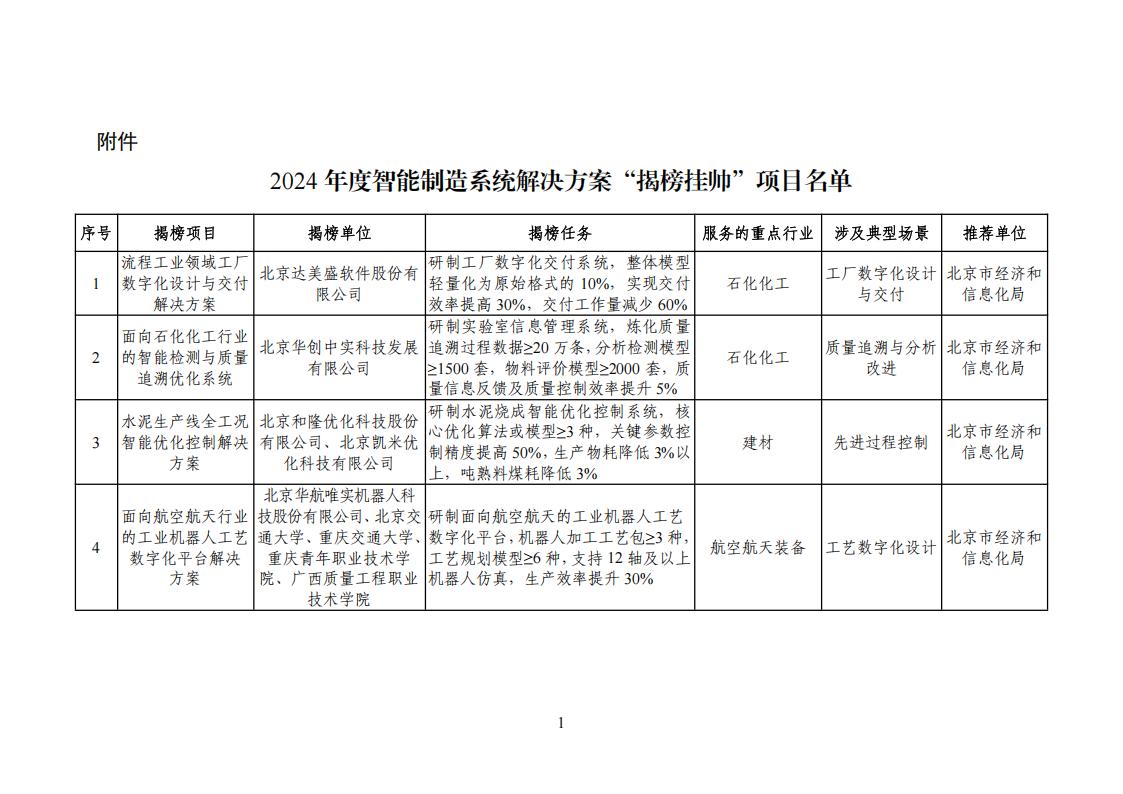 附件

2024 年度智能制造系统解决方案“揭榜挂帅”项目名单

| 序号 | 揭榜项目 | 揭榜单位 | 揭榜任务 | 服务的重点行业 | 涉及典型场景 | 推荐单位 |
|---|---|---|---|---|---|---|
| 1 | 流程工业领域工厂数字化设计与交付解决方案 | 北京达美盛软件股份有限公司 | 研制工厂数字化交付系统，整体模型轻量化为原始格式的 10%，实现交付效率提高 30%，交付工作量减少 60% | 石化化工 | 工厂数字化设计与交付 | 北京市经济和信息化局 |
| 2 | 面向石化化工行业的智能检测与质量追溯优化系统 | 北京华创中实科技发展有限公司 | 研制实验室信息管理系统，炼化质量追溯过程数据≥20 万条，分析检测模型≥1500 套，物料评价模型≥2000 套，质量信息反馈及质量控制效率提升 5% | 石化化工 | 质量追溯与分析改进 | 北京市经济和信息化局 |
| 3 | 水泥生产线全工况智能优化控制解决方案 | 北京和隆优化科技股份有限公司、北京凯米优化科技有限公司 | 研制水泥烧成智能优化控制系统，核心优化算法或模型≥3 种，关键参数控制精度提高 50%，生产物耗降低 3%以上，吨熟料煤耗降低 3% | 建材 | 先进过程控制 | 北京市经济和信息化局 |
| 4 | 面向航空航天行业的工业机器人工艺数字化平台解决方案 | 北京华航唯实机器人科技股份有限公司、北京交通大学、重庆交通大学、重庆青年职业技术学院、广西质量工程职业技术学院 | 研制面向航空航天的工业机器人工艺数字化平台，机器人加工工艺包≥3 种，工艺规划模型≥6 种，支持 12 轴及以上机器人仿真，生产效率提升 30% | 航空航天装备 | 工艺数字化设计 | 北京市经济和信息化局 |

1